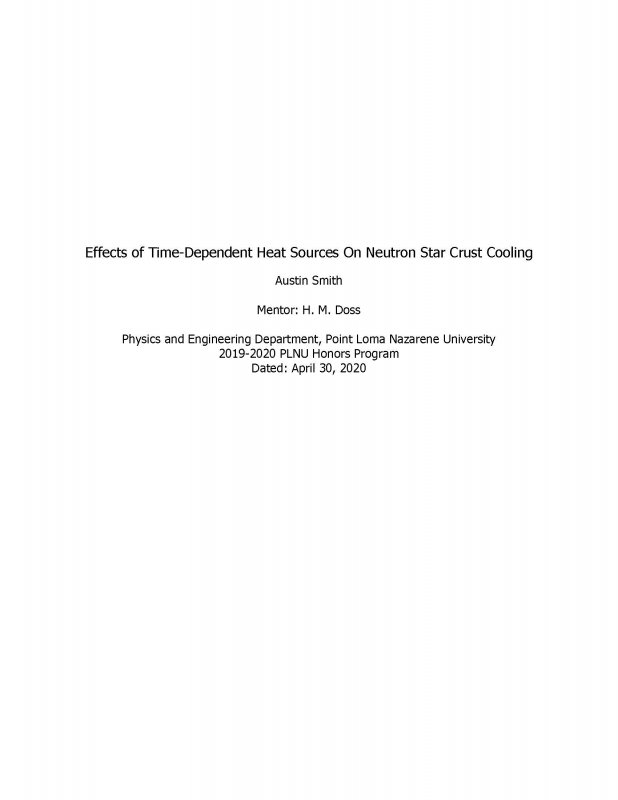 Effects of Time-Dependent Heat Sources On Neutron Star Crust Cooling

Austin Smith

Mentor: H. M. Doss

Physics and Engineering Department, Point Loma Nazarene University
2019-2020 PLNU Honors Program
Dated: April 30, 2020